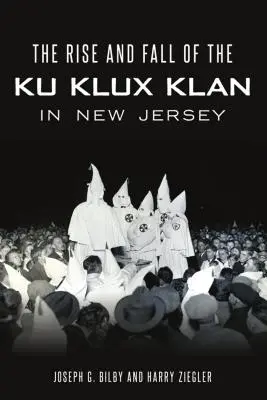 THE RISE AND FALL OF THE
KU KLUX KLAN
IN NEW JERSEY

JOSEPH G. BILBY AND HARRY ZIEGLER